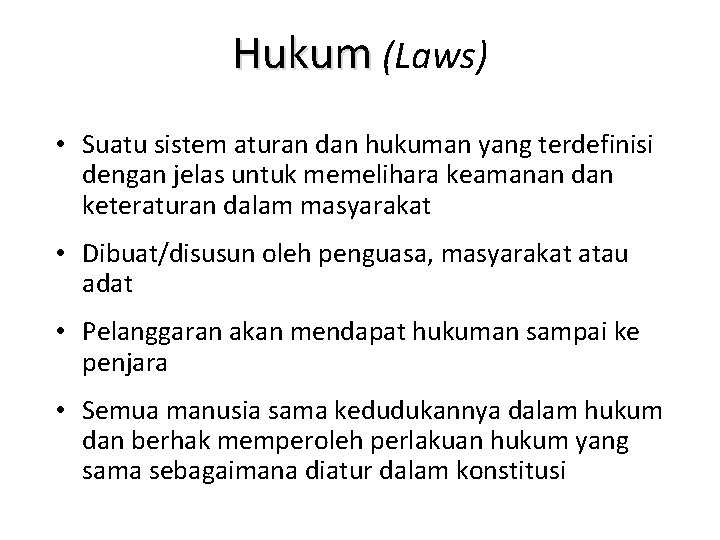 Hukum (Laws)

• Suatu sistem aturan dan hukuman yang terdefinisi dengan jelas untuk memelihara keamanan dan keteraturan dalam masyarakat

• Dibuat/disusun oleh penguasa, masyarakat atau adat

• Pelanggaran akan mendapat hukuman sampai ke penjara

• Semua manusia sama kedudukannya dalam hukum dan berhak memperoleh perlakuan hukum yang sama sebagaimana diatur dalam konstitusi